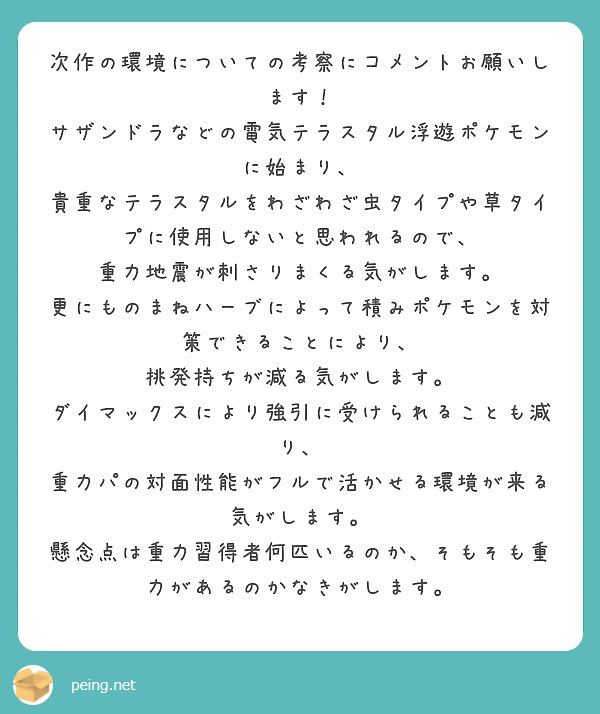 次作の環境についての考察にコメントお願いします！
サザンドラなどの電気テラスタル浮遊ポケモンに始まり、
貴重なテラスタルをわざわざ虫タイプや草タイプに使用しないと思われるので、
重力地震が刺さりまくる気がします。
更にものまねハーブによって積みポケモンを対策できることにより、
挑発持ちが減る気がします。
ダイマックスにより強引に受けられることも減り、
重力パの対面性能がフルで活かせる環境が来る気がします。
懸念点は重力習得者何匹いるのか、そもそも重力があるのかなきがします。

peing.net